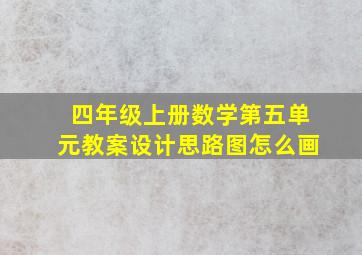 四年级上册数学第五单元教案设计思路图怎么画